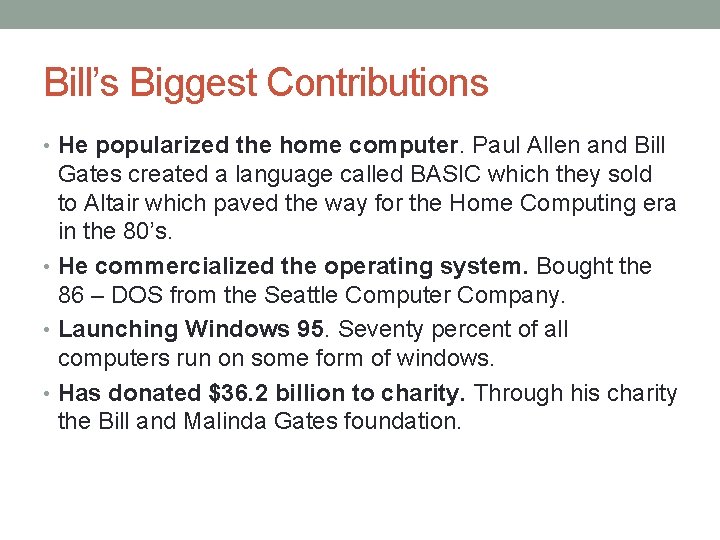 Bill’s Biggest Contributions

• He popularized the home computer. Paul Allen and Bill Gates created a language called BASIC which they sold to Altair which paved the way for the Home Computing era in the 80’s.

• He commercialized the operating system. Bought the 86 – DOS from the Seattle Computer Company.

• Launching Windows 95. Seventy percent of all computers run on some form of windows.

• Has donated \$36.2 billion to charity. Through his charity the Bill and Malinda Gates foundation.